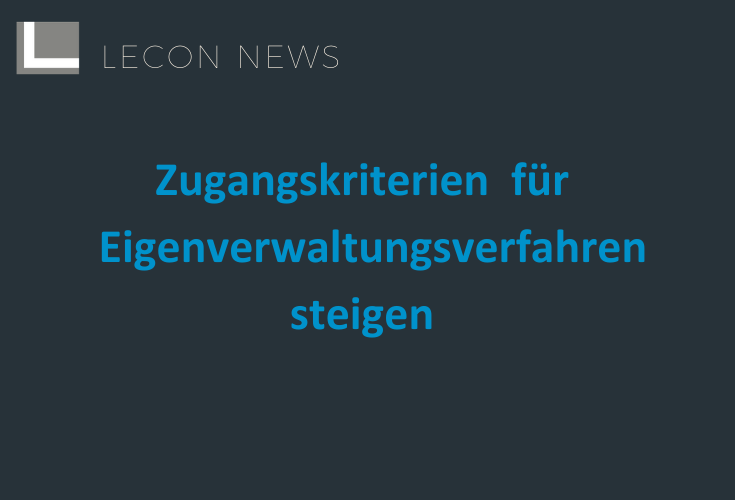 LECON NEWS

Zugangskriterien für Eigenverwaltungsverfahren steigen